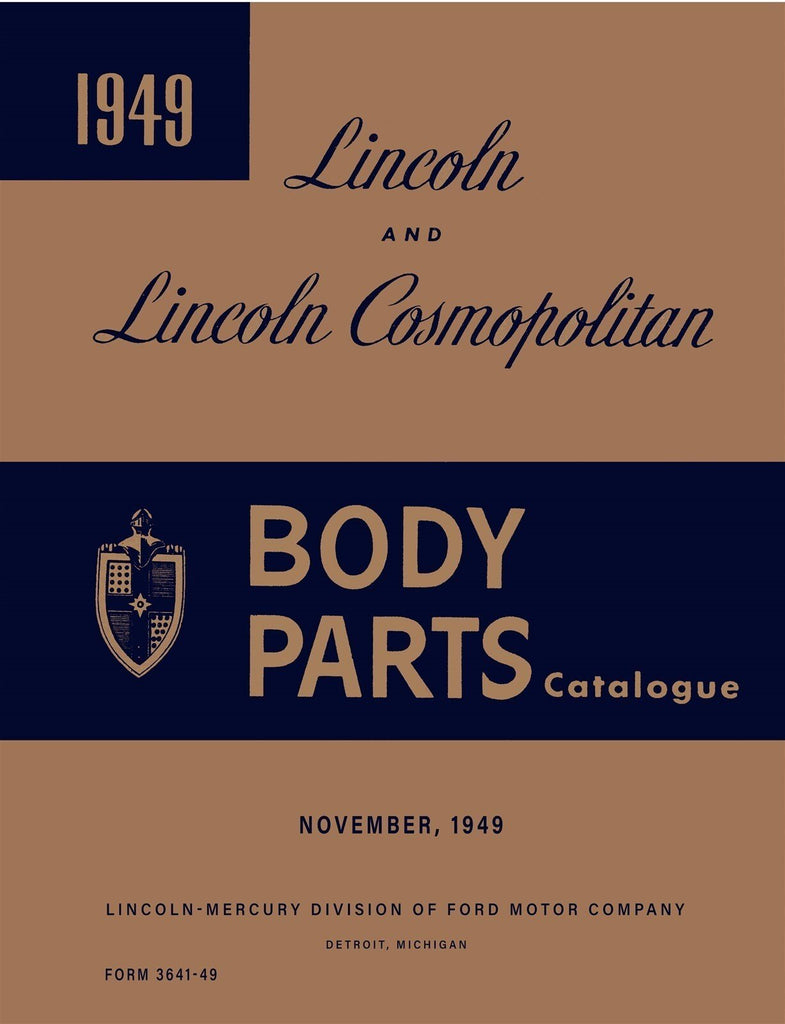 1949

Lincoln

AND

Lincoln Cosmopolitan

BODY
PARTS Catalogue

NOVEMBER, 1949

LINCOLN-MERCURY DIVISION OF FORD MOTOR COMPANY

DETROIT, MICHIGAN

FORM 3641-49